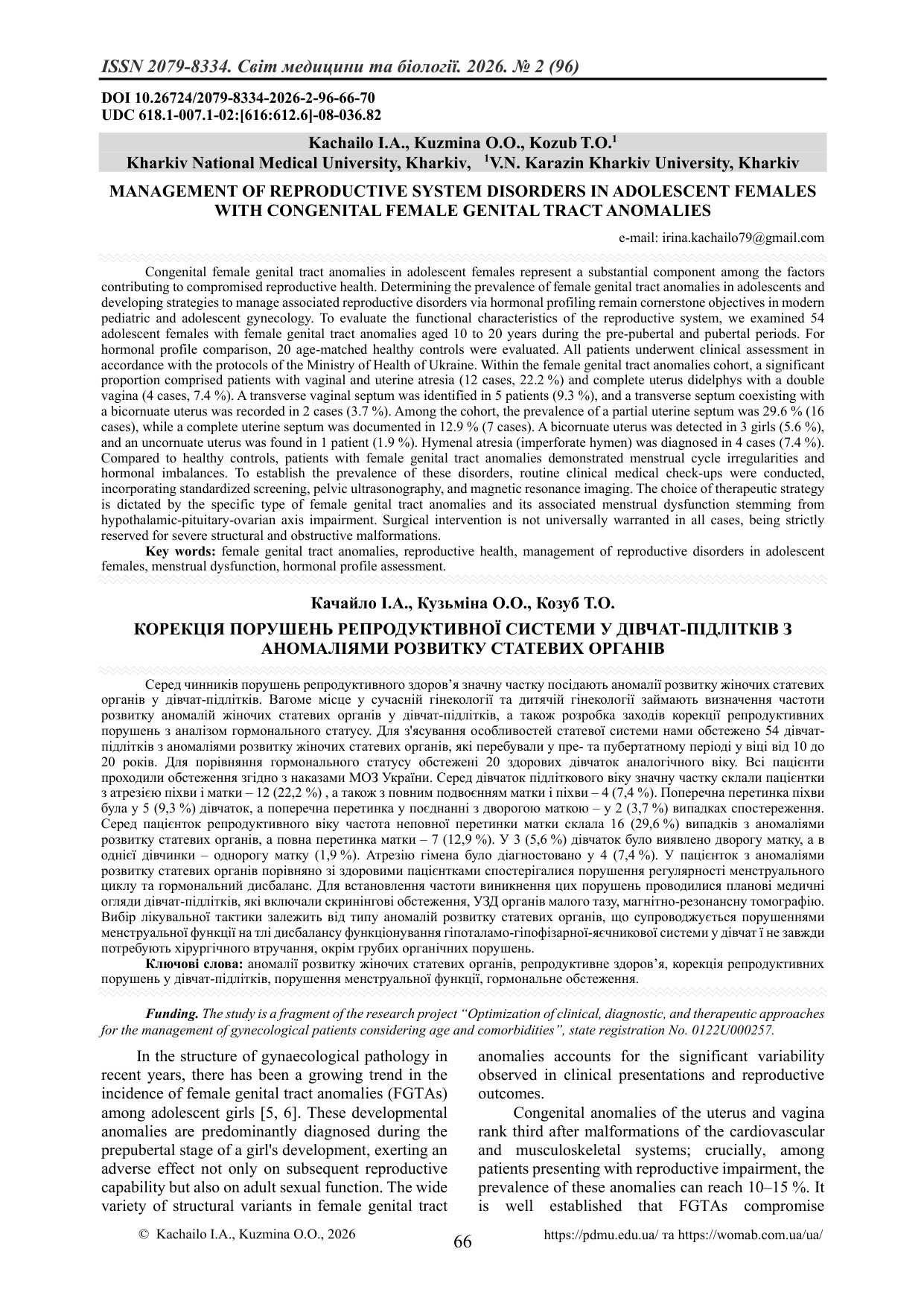 ISSN 2079-8334. Світ медицини та біології. 2026. № 2 (96)

DOI 10.26724/2079-8334-2026-2-96-66-70
UDC 618.1-007.1-02:[616:612.6]-08-036.82

Kachailo I.A., Kuzmina O.O., Kozub T.O.$^{1}$
Kharkiv National Medical University, Kharkiv, $^{1}$V.N. Karazin Kharkiv University, Kharkiv

MANAGEMENT OF REPRODUCTIVE SYSTEM DISORDERS IN ADOLESCENT FEMALES WITH CONGENITAL FEMALE GENITAL TRACT ANOMALIES

e-mail: irina.kachailo79@gmail.com

Congenital female genital tract anomalies in adolescent females represent a substantial component among the factors contributing to compromised reproductive health. Determining the prevalence of female genital tract anomalies in adolescents and developing strategies to manage associated reproductive disorders via hormonal profiling remain cornerstone objectives in modern pediatric and adolescent gynecology. To evaluate the functional characteristics of the reproductive system, we examined 54 adolescent females with female genital tract anomalies aged 10 to 20 years during the pre-pubertal and pubertal periods. For hormonal profile comparison, 20 age-matched healthy controls were evaluated. All patients underwent clinical assessment in accordance with the protocols of the Ministry of Health of Ukraine. Within the female genital tract anomalies cohort, a significant proportion comprised patients with vaginal and uterine atresia (12 cases, 22.2 %) and complete uterus didelphys with a double vagina (4 cases, 7.4 %). A transverse vaginal septum was identified in 5 patients (9.3 %), and a transverse septum coexisting with a bicornuate uterus was recorded in 2 cases (3.7 %). Among the cohort, the prevalence of a partial uterine septum was 29.6 % (16 cases), while a complete uterine septum was documented in 12.9 % (7 cases). A bicornuate uterus was detected in 3 girls (5.6 %), and an uncornuate uterus was found in 1 patient (1.9 %). Hymenal atresia (imperforate hymen) was diagnosed in 4 cases (7.4 %). Compared to healthy controls, patients with female genital tract anomalies demonstrated menstrual cycle irregularities and hormonal imbalances. To establish the prevalence of these disorders, routine clinical medical check-ups were conducted, incorporating standardized screening, pelvic ultrasonography, and magnetic resonance imaging. The choice of therapeutic strategy is dictated by the specific type of female genital tract anomalies and its associated menstrual dysfunction stemming from hypothalamic-pituitary-ovarian axis impairment. Surgical intervention is not universally warranted in all cases, being strictly reserved for severe structural and obstructive malformations.

Key words: female genital tract anomalies, reproductive health, management of reproductive disorders in adolescent females, menstrual dysfunction, hormonal profile assessment.

Качайло І.А., Кузьміна О.О., Козуб Т.О.

КОРЕКЦІЯ ПОРУШЕНЬ РЕПРОДУКТИВНОЇ СИСТЕМИ У ДІВЧАТ-ПІДЛІТКІВ З АНОМАЛІЯМИ РОЗВИТКУ СТАТЕВИХ ОРГАНІВ

Серед чинників порушень репродуктивного здоров'я значну частку посідають аномалії розвитку жіночих статевих органів у дівчат-підлітків. Вагоме місце у сучасній гінекології та дитячій гінекології займають визначення частоти розвитку аномалій жіночих статевих органів у дівчат-підлітків, а також розробка заходів корекції репродуктивних порушень з аналізом гормонального статусу. Для з'ясування особливостей статевої системи нами обстежено 54 дівчат-підлітків з аномаліями розвитку жіночих статевих органів, які перебували у пре- та пубертатному періоді у віці від 10 до 20 років. Для порівняння гормонального статусу обстежені 20 здорових дівчаток аналогічного віку. Всі пацієнти проходили обстеження згідно з наказами МОЗ України. Серед дівчаток підліткового віку значну частку склали пацієнтки з атрезією піхви і матки – 12 (22,2 %) , а також з повним подвоєнням матки і піхви – 4 (7,4 %). Поперечна перетинка піхви була у 5 (9,3 %) дівчаток, а поперечна перетинка у поєднанні з дворогою маткою – у 2 (3,7 %) випадках спостереження. Серед пацієнток репродуктивного віку частота неповної перетинки матки склала 16 (29,6 %) випадків з аномаліями розвитку статевих органів, а повна перетинка матки – 7 (12,9 %). У 3 (5,6 %) дівчаток було виявлено дворогу матку, а в однієї дівчинки – однорогу матку (1,9 %). Атрезію гімена було діагностовано у 4 (7,4 %). У пацієнток з аномаліями розвитку статевих органів порівняно зі здоровими пацієнтками спостерігалися порушення регулярності менструального циклу та гормональний дисбаланс. Для встановлення частоти виникнення цих порушень проводилися планові медичні огляди дівчат-підлітків, які включали скринінгові обстеження, УЗД органів малого тазу, магнітно-резонансну томографію. Вибір лікувальної тактики залежить від типу аномалій розвитку статевих органів, що супроводжується порушеннями менструальної функції на тлі дисбалансу функціонування гіпоталамо-гіпофізарної-яєчникової системи у дівчат ї не завжди потребують хірургічного втручання, окрім грубих органічних порушень.

Ключові слова: аномалії розвитку жіночих статевих органів, репродуктивне здоров'я, корекція репродуктивних порушень у дівчат-підлітків, порушення менструальної функції, гормональне обстеження.

Funding. The study is a fragment of the research project "Optimization of clinical, diagnostic, and therapeutic approaches for the management of gynecological patients considering age and comorbidities", state registration No. 0122U000257.

In the structure of gynaecological pathology in recent years, there has been a growing trend in the incidence of female genital tract anomalies (FGTAs) among adolescent girls [5, 6]. These developmental anomalies are predominantly diagnosed during the prepubertal stage of a girl's development, exerting an adverse effect not only on subsequent reproductive capability but also on adult sexual function. The wide variety of structural variants in female genital tract anomalies accounts for the significant variability observed in clinical presentations and reproductive outcomes.

Congenital anomalies of the uterus and vagina rank third after malformations of the cardiovascular and musculoskeletal systems; crucially, among patients presenting with reproductive impairment, the prevalence of these anomalies can reach 10–15 %. It is well established that FGTAs compromise

© Kachailo I.A., Kuzmina O.O., 2026

66

https://pdmu.edu.ua/ та https://womab.com.ua/ua/